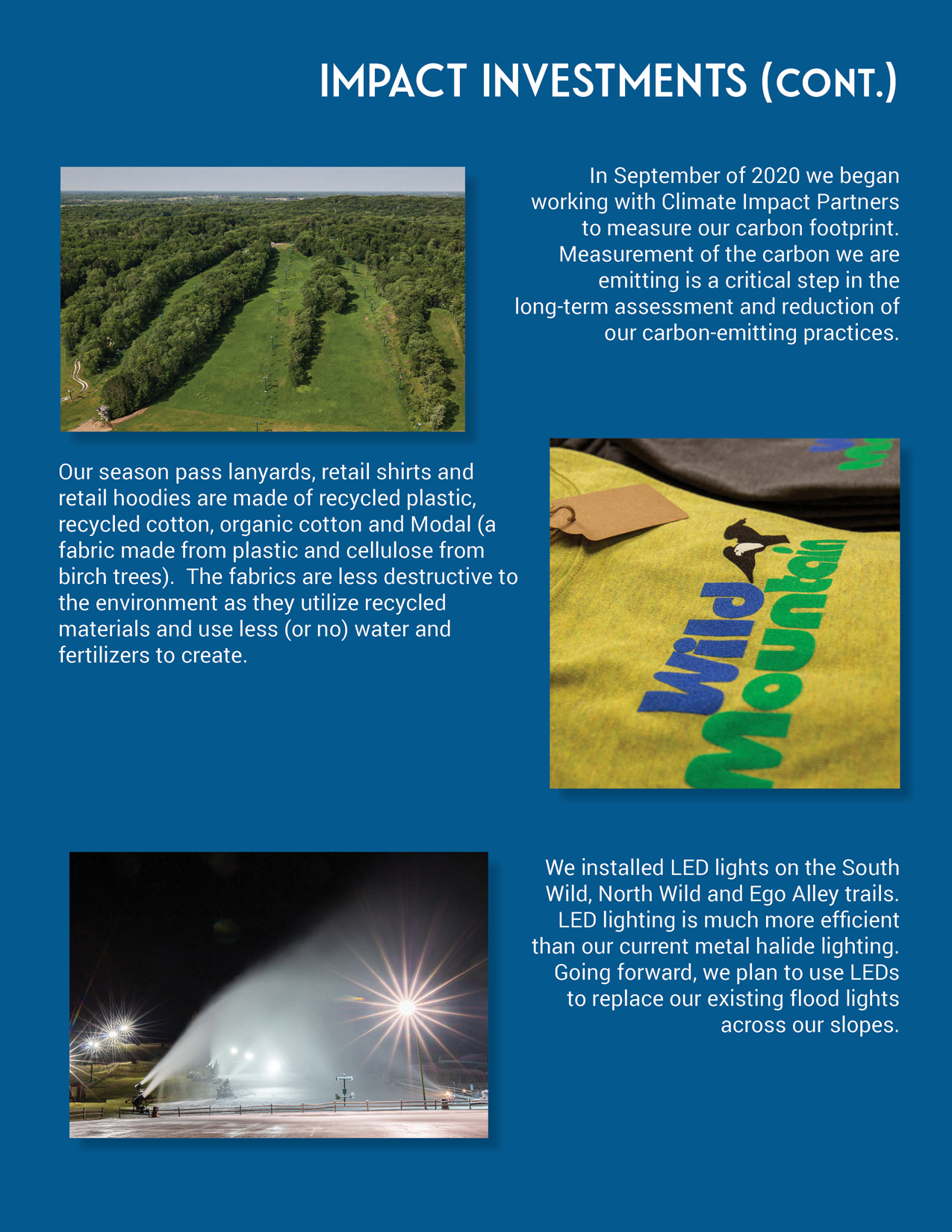 IMPACT INVESTMENTS (CONT.)

In September of 2020 we began working with Climate Impact Partners to measure our carbon footprint. Measurement of the carbon we are emitting is a critical step in the long-term assessment and reduction of our carbon-emitting practices.

Our season pass lanyards, retail shirts and retail hoodies are made of recycled plastic, recycled cotton, organic cotton and Modal (a fabric made from plastic and cellulose from birch trees). The fabrics are less destructive to the environment as they utilize recycled materials and use less (or no) water and fertilizers to create.

Wild Mountain

We installed LED lights on the South Wild, North Wild and Ego Alley trails. LED lighting is much more efficient than our current metal halide lighting. Going forward, we plan to use LEDs to replace our existing flood lights across our slopes.